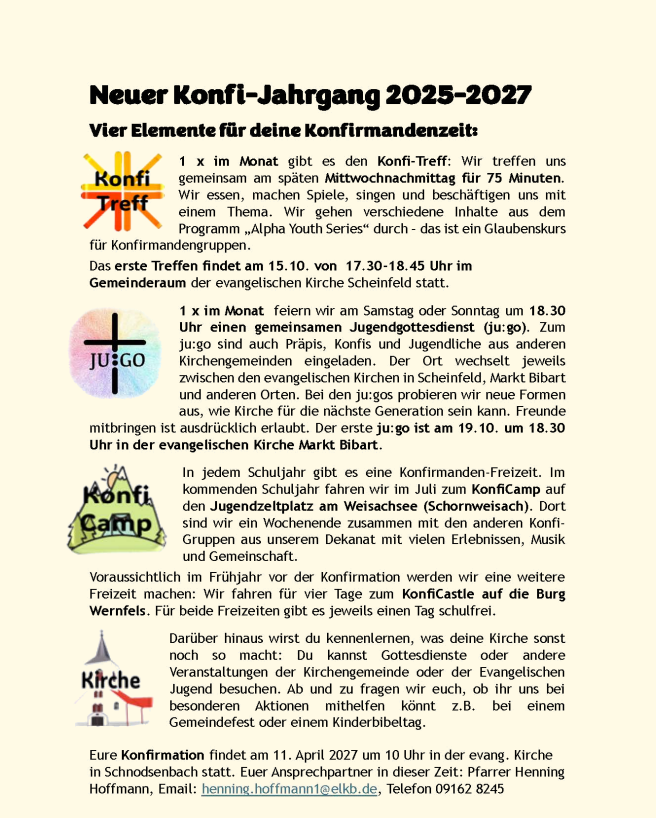 Neuer Konfi-Jahrgang 2025-2027

Vier Elemente für deine Konfirmandenzeit:

Konfi Treff

1 x im Monat gibt es den Konfi-Treff: Wir treffen uns gemeinsam am späten Mittwochnachmittag für 75 Minuten. Wir essen, machen Spiele, singen und beschäftigen uns mit einem Thema. Wir gehen verschiedene Inhalte aus dem Programm „Alpha Youth Series“ durch - das ist ein Glaubenskurs für Konfirmandengruppen.

Das erste Treffen findet am 15.10. von 17.30-18.45 Uhr im Gemeinderaum der evangelischen Kirche Scheinfeld statt.

JU:GO

1 x im Monat feiern wir am Samstag oder Sonntag um 18.30 Uhr einen gemeinsamen Jugendgottesdienst (ju:go). Zum ju:go sind auch Präpis, Konfis und Jugendliche aus anderen Kirchengemeinden eingeladen. Der Ort wechselt jeweils zwischen den evangelischen Kirchen in Scheinfeld, Markt Bibart und anderen Orten. Bei den ju:gos probieren wir neue Formen aus, wie Kirche für die nächste Generation sein kann. Freunde mitbringen ist ausdrücklich erlaubt. Der erste ju:go ist am 19.10. um 18.30 Uhr in der evangelischen Kirche Markt Bibart.

Konfi Camp

In jedem Schuljahr gibt es eine Konfirmanden-Freizeit. Im kommenden Schuljahr fahren wir im Juli zum KonfiCamp auf den Jugendzeltplatz am Weisachsee (Schornweisach). Dort sind wir ein Wochenende zusammen mit den anderen Konfi-Gruppen aus unserem Dekanat mit vielen Erlebnissen, Musik und Gemeinschaft.

Voraussichtlich im Frühjahr vor der Konfirmation werden wir eine weitere Freizeit machen: Wir fahren für vier Tage zum KonfiCastle auf die Burg Wernfels. Für beide Freizeiten gibt es jeweils einen Tag schulfrei.

Kirche

Darüber hinaus wirst du kennenlernen, was deine Kirche sonst noch so macht: Du kannst Gottesdienste oder andere Veranstaltungen der Kirchengemeinde oder der Evangelischen Jugend besuchen. Ab und zu fragen wir euch, ob ihr uns bei besonderen Aktionen mithelfen könnt z.B. bei einem Gemeindefest oder einem Kinderbibeltag.

Eure Konfirmation findet am 11. April 2027 um 10 Uhr in der evang. Kirche in Schnodsenbach statt. Euer Ansprechpartner in dieser Zeit: Pfarrer Henning Hoffmann, Email: henning.hoffmann1@elkb.de, Telefon 09162 8245